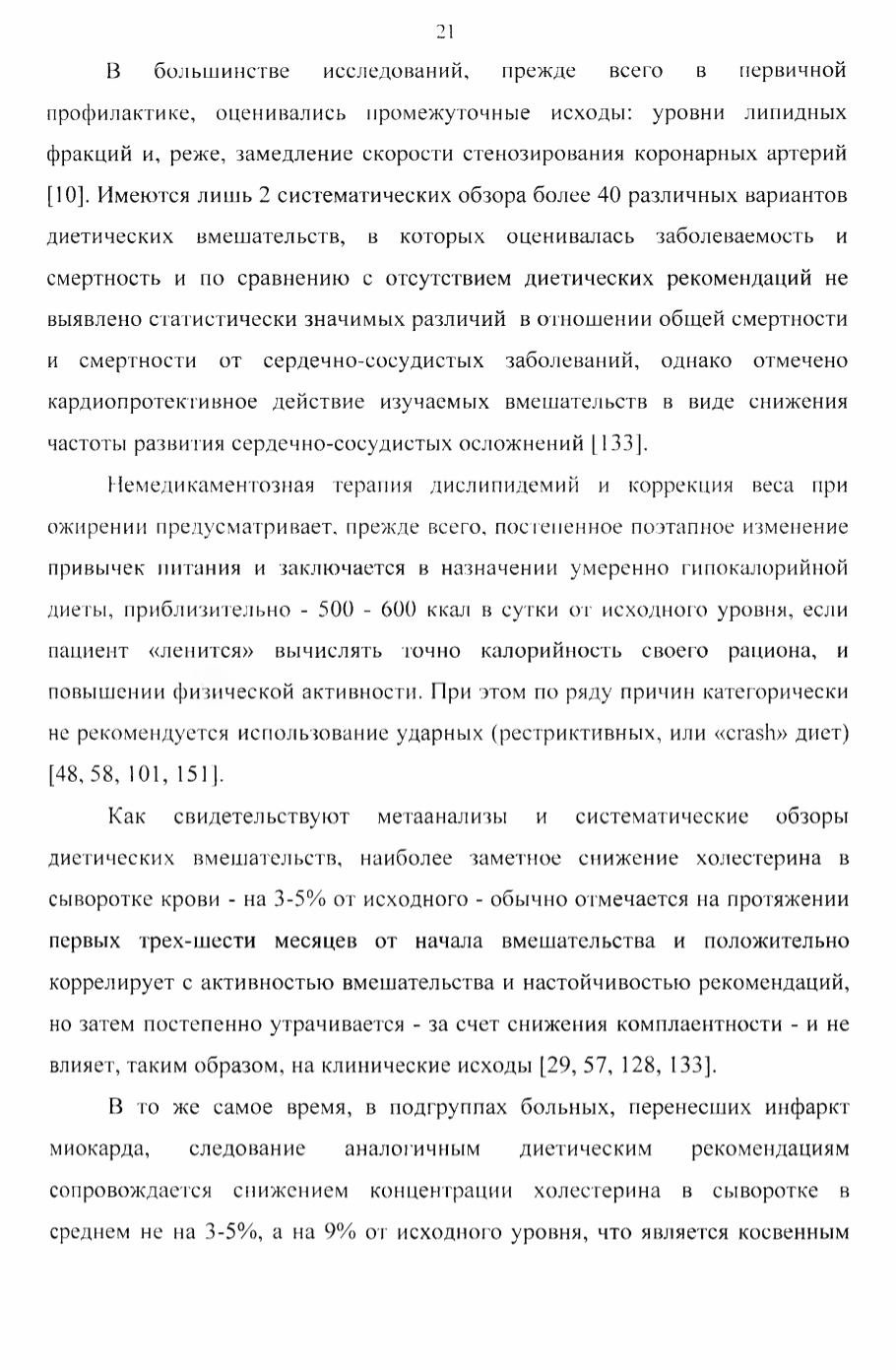 21

В большинстве исследований, прежде всего в первичной профилактике, оценивались промежуточные исходы: уровни липидных фракций и, реже, замедление скорости стенозирования коронарных артерий [10]. Имеются лишь 2 систематических обзора более 40 различных вариантов диетических вмешательств, в которых оценивалась заболеваемость и смертность и по сравнению с отсутствием диетических рекомендаций не выявлено статистически значимых различий в отношении общей смертности и смертности от сердечно-сосудистых заболеваний, однако отмечено кардиопротективное действие изучаемых вмешательств в виде снижения частоты развития сердечно-сосудистых осложнений [133].

Немедикаментозная терапия дислипидемий и коррекция веса при ожирении предусматривает, прежде всего, постепенное поэтапное изменение привычек питания и заключается в назначении умеренно гипокалорийной диеты, приблизительно - 500 - 600 ккал в сутки от исходного уровня, если пациент «ленится» вычислять точно калорийность своего рациона, и повышении физической активности. При этом по ряду причин категорически не рекомендуется использование ударных (рестриктивных, или «crash» диет) [48, 58, 101, 151].

Как свидетельствуют метаанализы и систематические обзоры диетических вмешательств, наиболее заметное снижение холестерина в сыворотке крови - на 3-5% от исходного - обычно отмечается на протяжении первых трех-шести месяцев от начала вмешательства и положительно коррелирует с активностью вмешательства и настойчивостью рекомендаций, но затем постепенно утрачивается - за счет снижения комплаентности - и не влияет, таким образом, на клинические исходы [29, 57, 128, 133].

В то же самое время, в подгруппах больных, перенесших инфаркт миокарда, следование аналогичным диетическим рекомендациям сопровождается снижением концентрации холестерина в сыворотке в среднем не на 3-5%, а на 9% от исходного уровня, что является косвенным